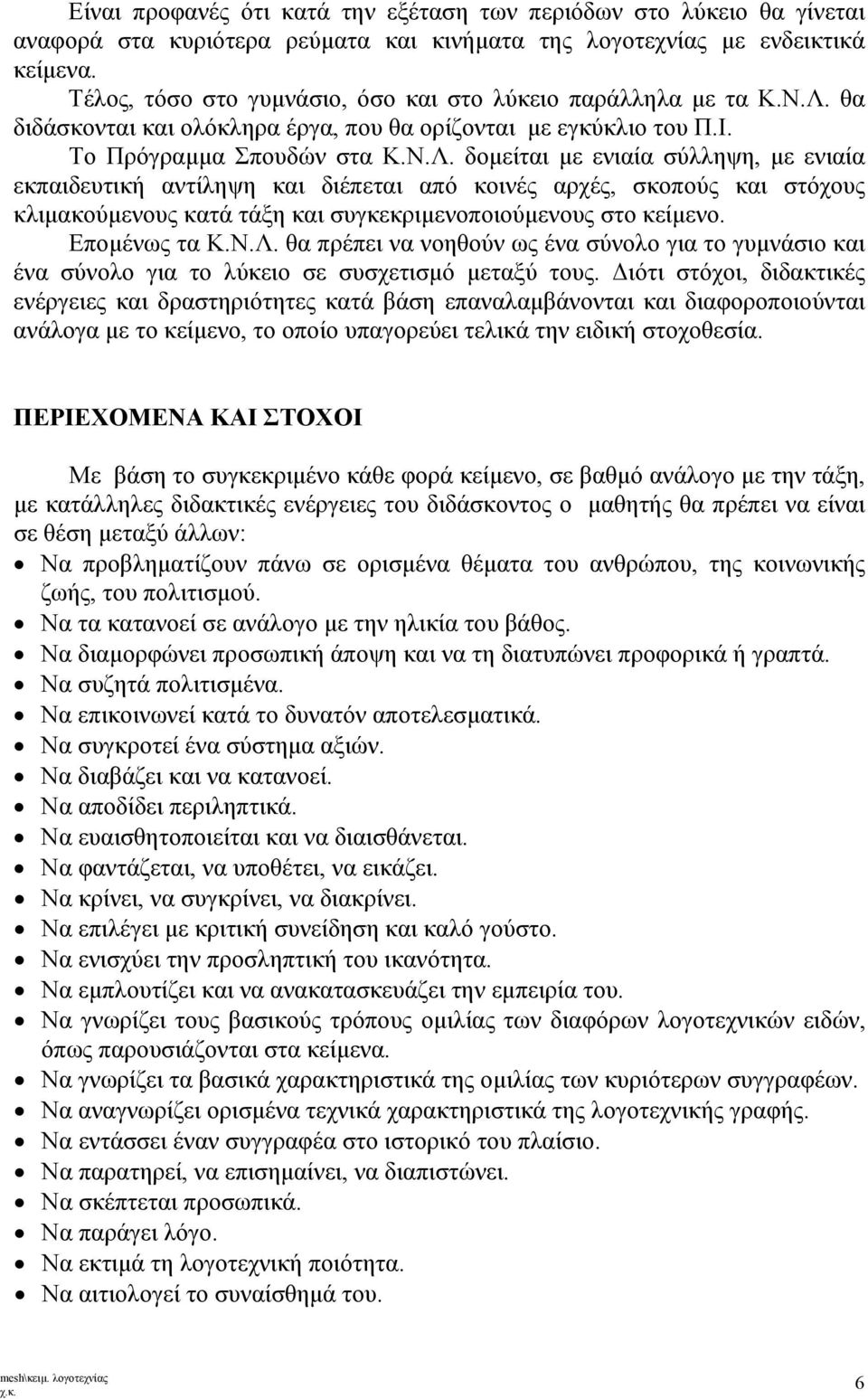 Είναι προφανές ότι κατά την εξέταση των περιόδων στο λύκειο θα γίνεται αναφορά στα κυριότερα ρεύματα και κινήματα της λογοτεχνίας με ενδεικτικά κείμενα.

Τέλος, τόσο στο γυμνάσιο, όσο και στο λύκειο παράλληλα με τα Κ.Ν.Λ. θα διδάσκονται και ολόκληρα έργα, που θα ορίζονται με εγκύκλιο του Π.Ι.

Το Πρόγραμμα Σπουδών στα Κ.Ν.Λ. δομείται με ενιαία σύλληψη, με ενιαία εκπαιδευτική αντίληψη και διέπεται από κοινές αρχές, σκοπούς και στόχους κλιμακούμενους κατά τάξη και συγκεκριμενοποιούμενους στο κείμενο.

Επομένως τα Κ.Ν.Λ. θα πρέπει να νοηθούν ως ένα σύνολο για το γυμνάσιο και ένα σύνολο για το λύκειο σε συσχετισμό μεταξύ τους. Διότι στόχοι, διδακτικές ενέργειες και δραστηριότητες κατά βάση επαναλαμβάνονται και διαφοροποιούνται ανάλογα με το κείμενο, το οποίο υπαγορεύει τελικά την ειδική στοχοθεσία.

ΠΕΡΙΕΧΟΜΕΝΑ ΚΑΙ ΣΤΟΧΟΙ

Με βάση το συγκεκριμένο κάθε φορά κείμενο, σε βαθμό ανάλογο με την τάξη, με κατάλληλες διδακτικές ενέργειες του διδάσκοντος ο μαθητής θα πρέπει να είναι σε θέση μεταξύ άλλων:

• Να προβληματίζουν πάνω σε ορισμένα θέματα του ανθρώπου, της κοινωνικής ζωής, του πολιτισμού.
• Να τα κατανοεί σε ανάλογο με την ηλικία του βάθος.
• Να διαμορφώνει προσωπική άποψη και να τη διατυπώνει προφορικά ή γραπτά.
• Να συζητά πολιτισμένα.
• Να επικοινωνεί κατά το δυνατόν αποτελεσματικά.
• Να συγκροτεί ένα σύστημα αξιών.
• Να διαβάζει και να κατανοεί.
• Να αποδίδει περιληπτικά.
• Να ευαισθητοποιείται και να διαισθάνεται.
• Να φαντάζεται, να υποθέτει, να εικάζει.
• Να κρίνει, να συγκρίνει, να διακρίνει.
• Να επιλέγει με κριτική συνείδηση και καλό γούστο.
• Να ενισχύει την προσληπτική του ικανότητα.
• Να εμπλουτίζει και να ανακατασκευάζει την εμπειρία του.
• Να γνωρίζει τους βασικούς τρόπους ομιλίας των διαφόρων λογοτεχνικών ειδών, όπως παρουσιάζονται στα κείμενα.
• Να γνωρίζει τα βασικά χαρακτηριστικά της ομιλίας των κυριότερων συγγραφέων.
• Να αναγνωρίζει ορισμένα τεχνικά χαρακτηριστικά της λογοτεχνικής γραφής.
• Να εντάσσει έναν συγγραφέα στο ιστορικό του πλαίσιο.
• Να παρατηρεί, να επισημαίνει, να διαπιστώνει.
• Να σκέπτεται προσωπικά.
• Να παράγει λόγο.
• Να εκτιμά τη λογοτεχνική ποιότητα.
• Να αιτιολογεί το συναίσθημά του.

mesh\κειμ. λογοτεχνίας
χ.κ.
6